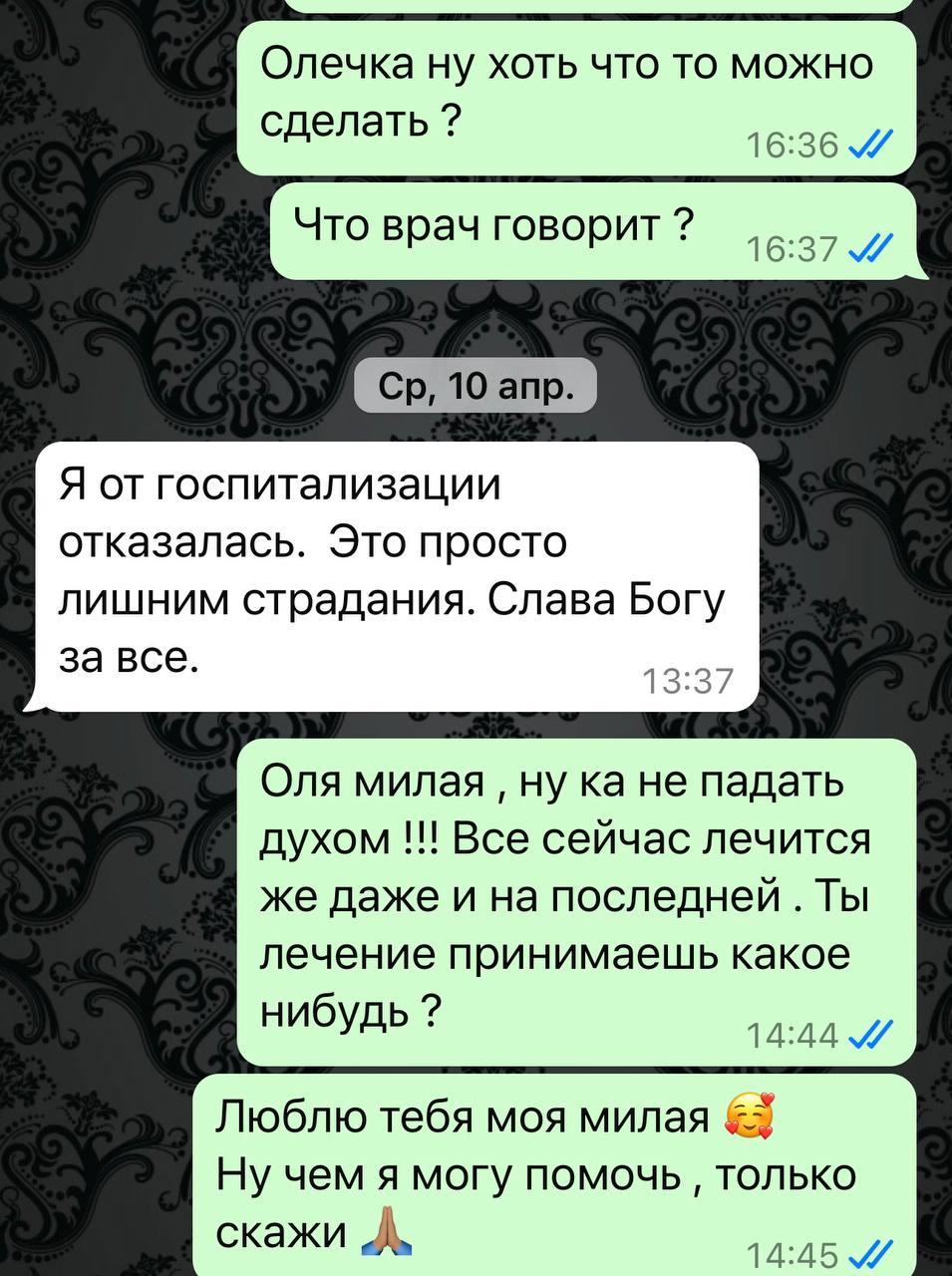 Олечка ну хоть что то можно сделать ?
16:36

Что врач говорит ?
16:37

Ср, 10 апр.

Я от госпитализации отказалась.  Это просто лишним страдания. Слава Богу за все.
13:37

Оля милая , ну ка не падать духом !!! Все сейчас лечится же даже и на последней . Ты лечение принимаешь какое нибудь ?
14:44

Люблю тебя моя милая 🥰
Ну чем я могу помочь , только скажи 🙏
14:45